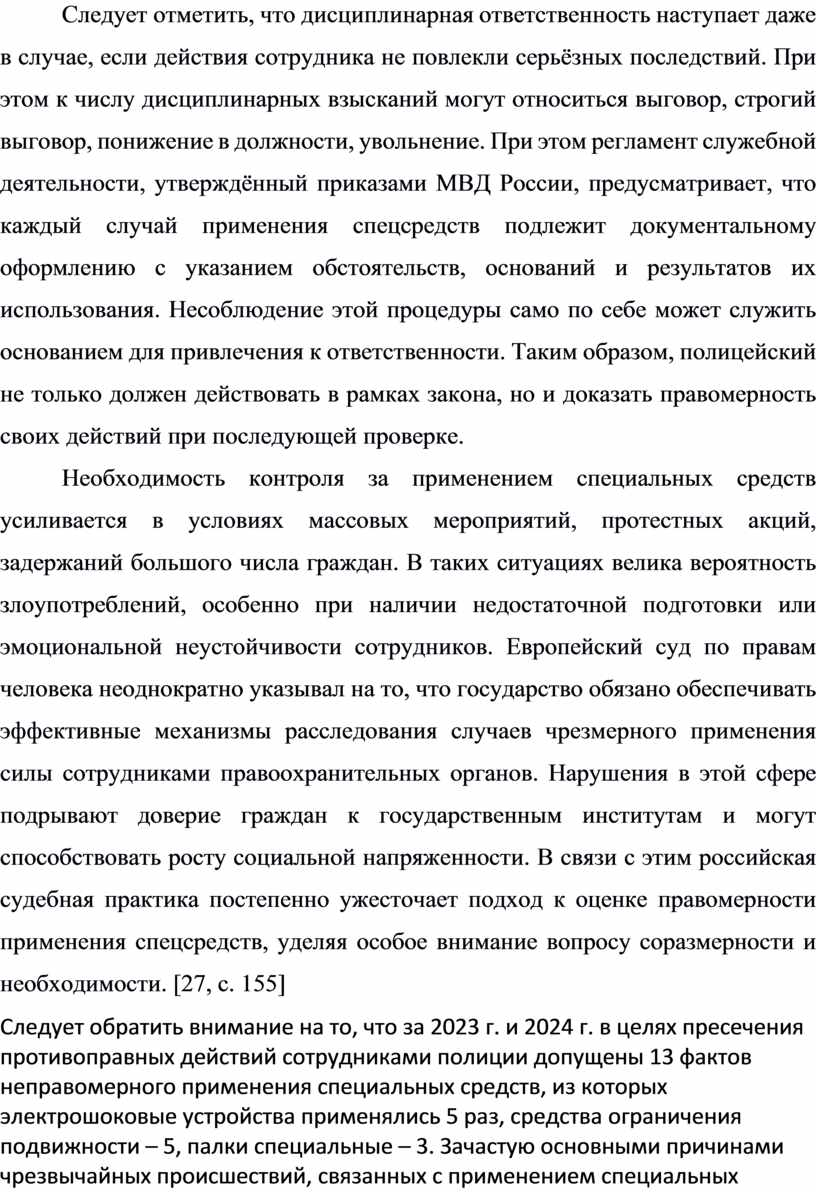 Следует отметить, что дисциплинарная ответственность наступает даже в случае, если действия сотрудника не повлекли серьёзных последствий. При этом к числу дисциплинарных взысканий могут относиться выговор, строгий выговор, понижение в должности, увольнение. При этом регламент служебной деятельности, утверждённый приказами МВД России, предусматривает, что каждый случай применения спецсредств подлежит документальному оформлению с указанием обстоятельств, оснований и результатов их использования. Несоблюдение этой процедуры само по себе может служить основанием для привлечения к ответственности. Таким образом, полицейский не только должен действовать в рамках закона, но и доказать правомерность своих действий при последующей проверке.

Необходимость контроля за применением специальных средств усиливается в условиях массовых мероприятий, протестных акций, задержаний большого числа граждан. В таких ситуациях велика вероятность злоупотреблений, особенно при наличии недостаточной подготовки или эмоциональной неустойчивости сотрудников. Европейский суд по правам человека неоднократно указывал на то, что государство обязано обеспечивать эффективные механизмы расследования случаев чрезмерного применения силы сотрудниками правоохранительных органов. Нарушения в этой сфере подрывают доверие граждан к государственным институтам и могут способствовать росту социальной напряженности. В связи с этим российская судебная практика постепенно ужесточает подход к оценке правомерности применения спецсредств, уделяя особое внимание вопросу соразмерности и необходимости. [27, с. 155]

Следует обратить внимание на то, что за 2023 г. и 2024 г. в целях пресечения противоправных действий сотрудниками полиции допущены 13 фактов неправомерного применения специальных средств, из которых электрошоковые устройства применялись 5 раз, средства ограничения подвижности – 5, палки специальные – 3. Зачастую основными причинами чрезвычайных происшествий, связанных с применением специальных